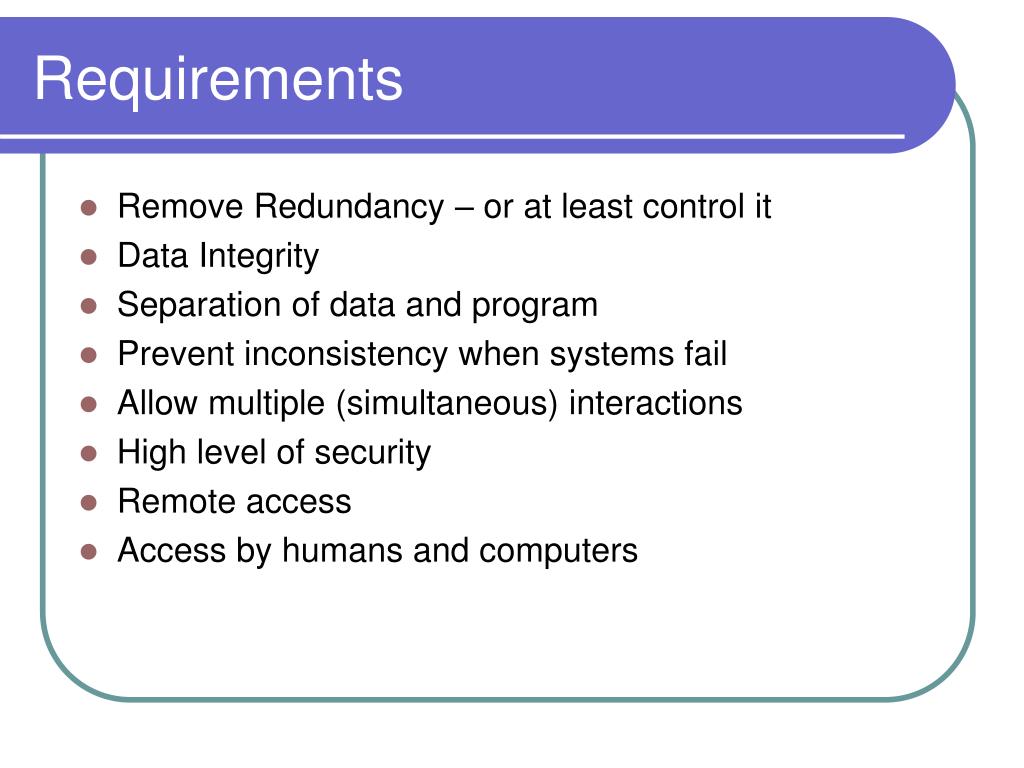 Requirements

- Remove Redundancy – or at least control it
- Data Integrity
- Separation of data and program
- Prevent inconsistency when systems fail
- Allow multiple (simultaneous) interactions
- High level of security
- Remote access
- Access by humans and computers